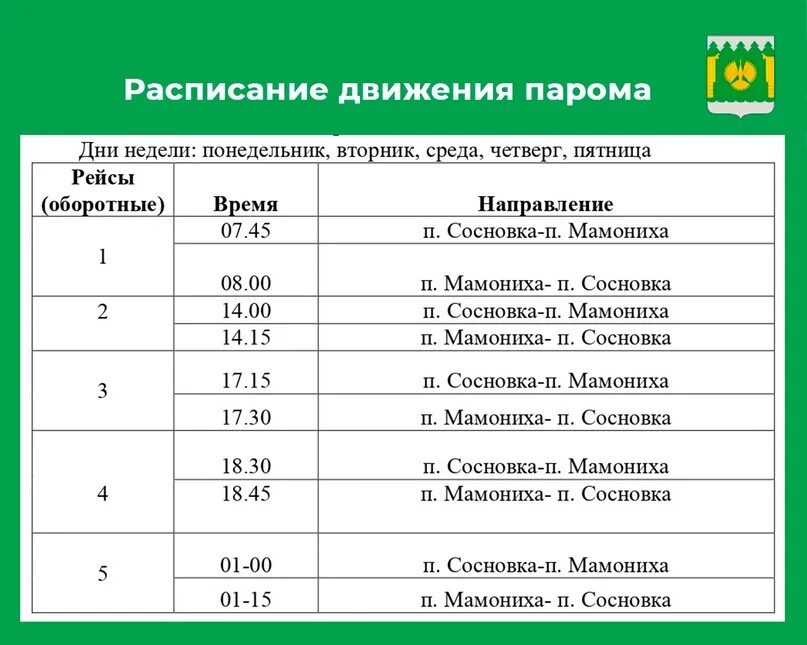 Расписание движения парома

Дни недели: понедельник, вторник, среда, четверг, пятница

| Рейсы (оборотные) | Время | Направление |
|---|---|---|
| 1 | 07.45 | п. Сосновка-п. Мамониха |
| | 08.00 | п. Мамониха- п. Сосновка |
| 2 | 14.00 | п. Сосновка-п. Мамониха |
| | 14.15 | п. Мамониха- п. Сосновка |
| 3 | 17.15 | п. Сосновка-п. Мамониха |
| | 17.30 | п. Мамониха- п. Сосновка |
| 4 | 18.30 | п. Сосновка-п. Мамониха |
| | 18.45 | п. Мамониха- п. Сосновка |
| 5 | 01-00 | п. Сосновка-п. Мамониха |
| | 01-15 | п. Мамониха- п. Сосновка |